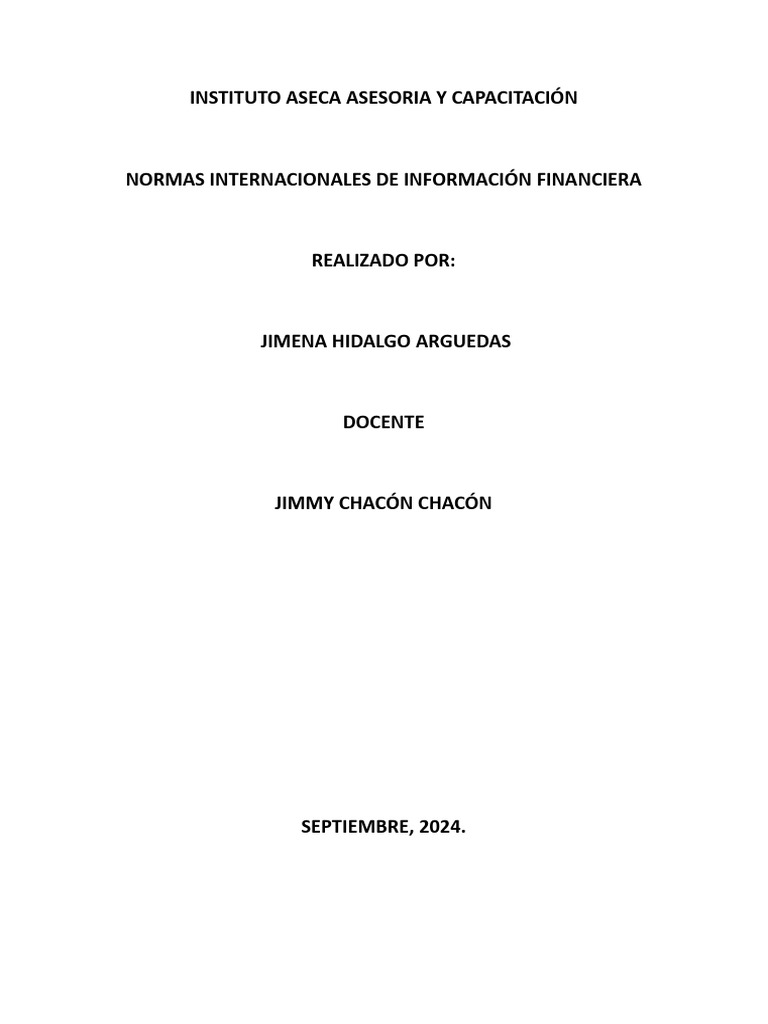 INSTITUTO ASECA ASESORIA Y CAPACITACIÓN

NORMAS INTERNACIONALES DE INFORMACIÓN FINANCIERA

REALIZADO POR:

JIMENA HIDALGO ARGUEDAS

DOCENTE

JIMMY CHACÓN CHACÓN

SEPTIEMBRE, 2024.